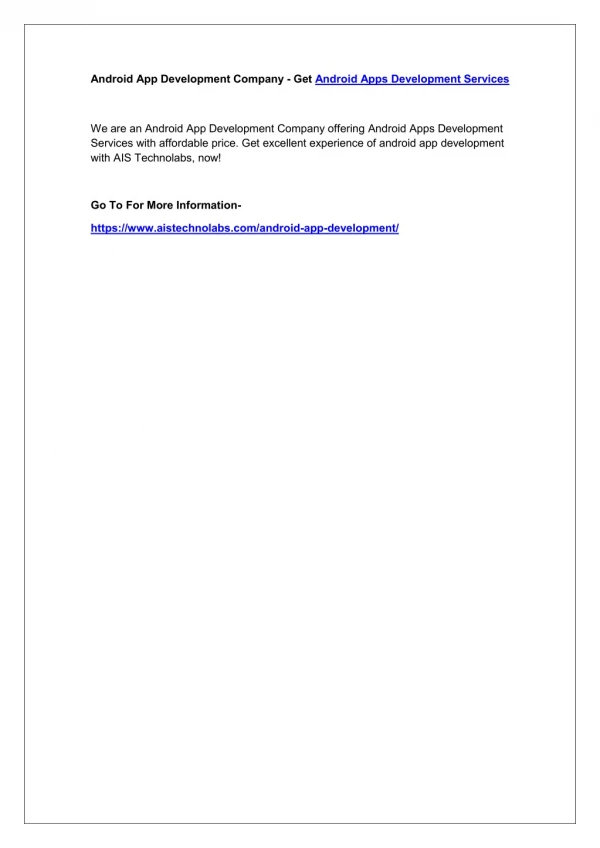 Android App Development Company - Get Android Apps Development Services

We are an Android App Development Company offering Android Apps Development Services with affordable price. Get excellent experience of android app development with AIS Technolabs, now!

Go To For More Information-

https://www.aistechnolabs.com/android-app-development/